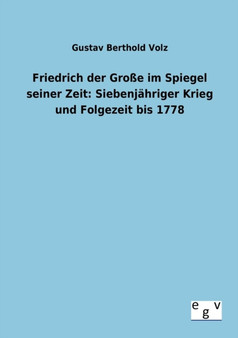 Gustav Berthold Volz

Friedrich der Große im Spiegel seiner Zeit: Siebenjähriger Krieg und Folgezeit bis 1778

egv